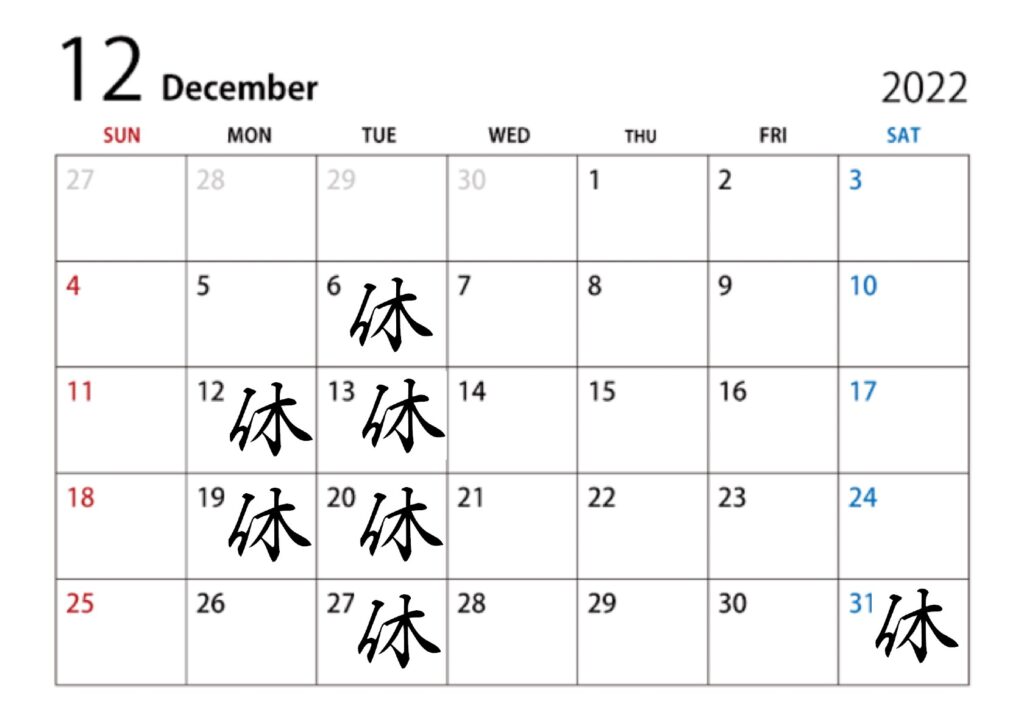 12 December 2022

| SUN | MON | TUE | WED | THU | FRI | SAT |
|---|---|---|---|---|---|---|
| 27 | 28 | 29 | 30 | 1 | 2 | 3 |
| 4 | 5 | 6 休 | 7 | 8 | 9 | 10 |
| 11 | 12 休 | 13 休 | 14 | 15 | 16 | 17 |
| 18 | 19 休 | 20 休 | 21 | 22 | 23 | 24 |
| 25 | 26 | 27 休 | 28 | 29 | 30 | 31 休 |